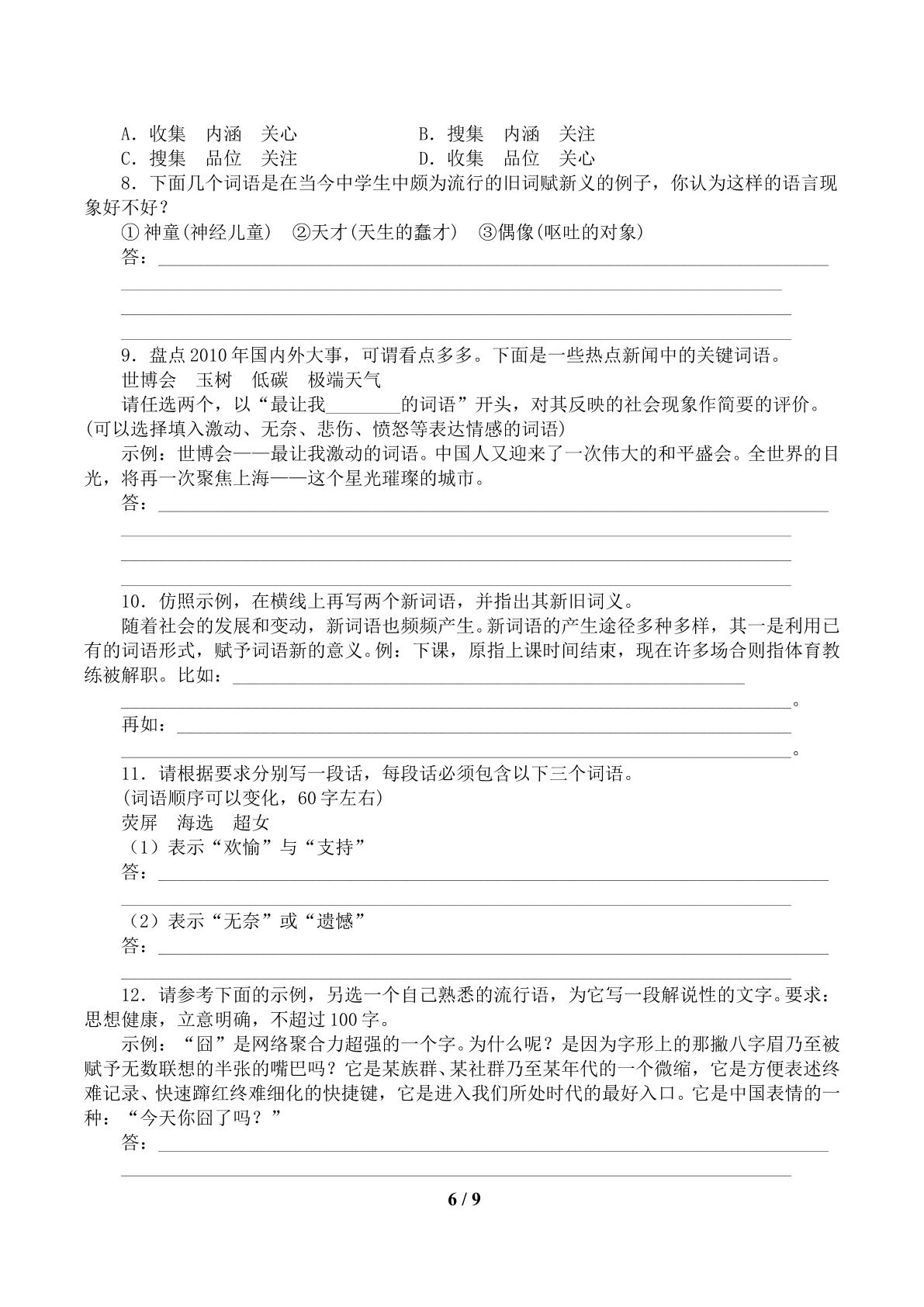 A.收集 内涵 关心 B.搜集 内涵 关注
C.搜集 品位 关注 D.收集 品位 关心

8.下面几个词语是在当今中学生中颇为流行的旧词赋新义的例子，你认为这样的语言现象好不好？

①神童(神经儿童) ②天才(天生的蠢才) ③偶像(呕吐的对象)

答：____

____

____

____

9.盘点2010年国内外大事，可谓看点多多。下面是一些热点新闻中的关键词语。

世博会 玉树 低碳 极端天气

请任选两个，以“最让我____的词语”开头，对其反映的社会现象作简要的评价。(可以选择填入激动、无奈、悲伤、愤怒等表达情感的词语)

示例：世博会——最让我激动的词语。中国人又迎来了一次伟大的和平盛会。全世界的目光，将再一次聚焦上海——这个星光璀璨的城市。

答：____

____

____

____

10.仿照示例，在横线上再写两个新词语，并指出其新旧词义。

随着社会的发展和变动，新词语也频频产生。新词语的产生途径多种多样，其一是利用已有的词语形式，赋予词语新的意义。例：下课，原指上课时间结束，现在许多场合则指体育教练被解职。比如：____

____。

再如：____

____。

11.请根据要求分别写一段话，每段话必须包含以下三个词语。

(词语顺序可以变化，60字左右)

荧屏 海选 超女

(1)表示“欢愉”与“支持”

答：____

____

(2)表示“无奈”或“遗憾”

答：____

____

12.请参考下面的示例，另选一个自己熟悉的流行语，为它写一段解说性的文字。要求：思想健康，立意明确，不超过100字。

示例：“囧”是网络聚合力超强的一个字。为什么呢？是因为字形上的那撇八字眉乃至被赋予无数联想的半张的嘴巴吗？它是某族群、某社群乃至某年代的一个微缩，它是方便表述终难记录、快速蹿红终难细化的快捷键，它是进入我们所处时代的最好入口。它是中国表情的一种：“今天你囧了吗？”

答：____

____

6 / 9